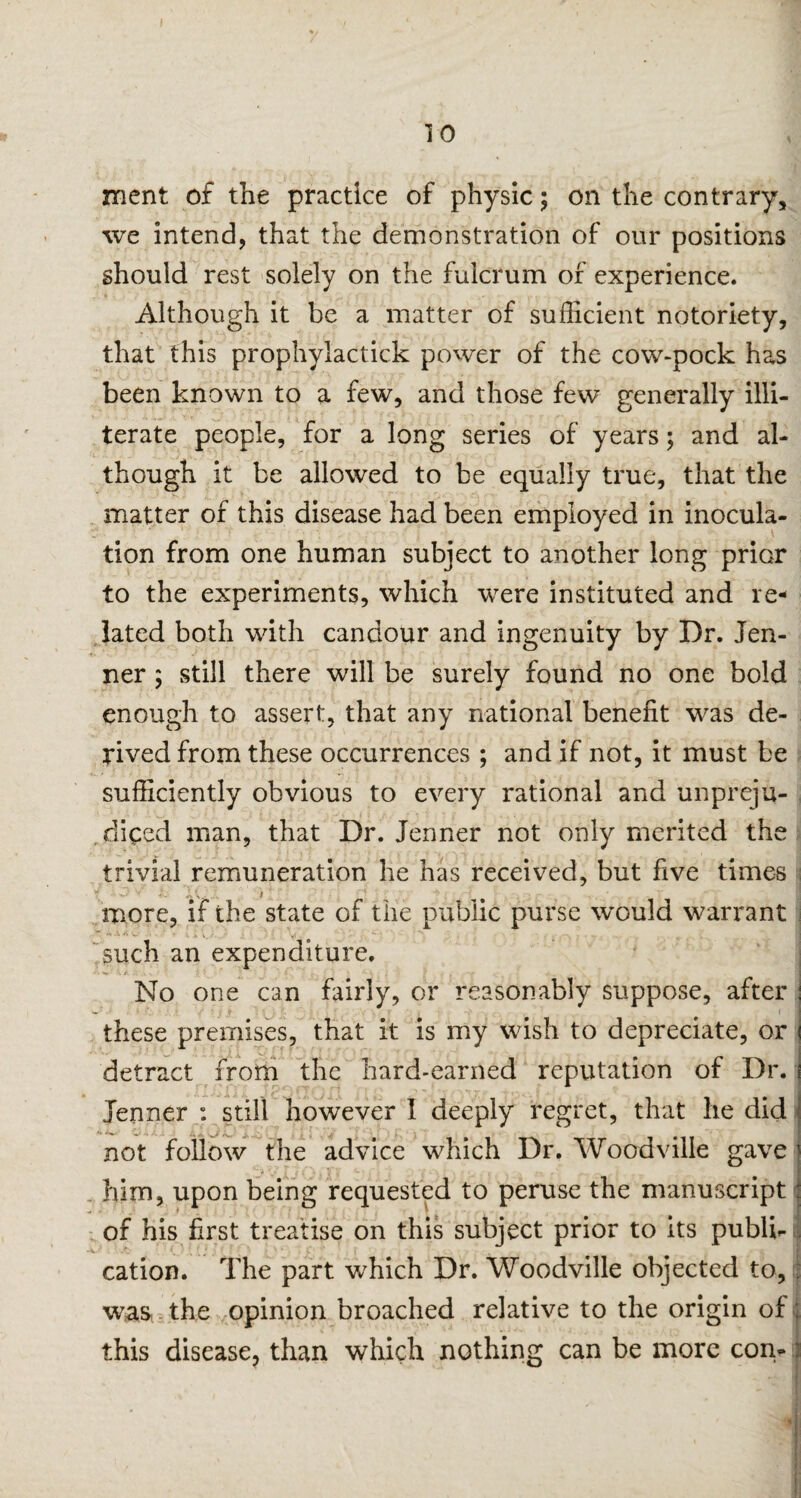 10

ment of the practice of physic; on the contrary, we intend, that the demonstration of our positions should rest solely on the fulcrum of experience.

Although it be a matter of sufficient notoriety, that this prophylactick power of the cow-pock has been known to a few, and those few generally illiterate people, for a long series of years; and although it be allowed to be equally true, that the matter of this disease had been employed in inoculation from one human subject to another long prior to the experiments, which were instituted and related both with candour and ingenuity by Dr. Jenner; still there will be surely found no one bold enough to assert, that any national benefit was derived from these occurrences; and if not, it must be sufficiently obvious to every rational and unprejudiced man, that Dr. Jenner not only merited the trivial remuneration he has received, but five times more, if the state of the public purse would warrant such an expenditure.

No one can fairly, or reasonably suppose, after these premises, that it is my wish to depreciate, or detract from the hard-earned reputation of Dr. Jenner: still however I deeply regret, that he did not follow the advice which Dr. Woodville gave him, upon being requested to peruse the manuscript of his first treatise on this subject prior to its publication. The part which Dr. Woodville objected to, was the opinion broached relative to the origin of this disease, than which nothing can be more con-